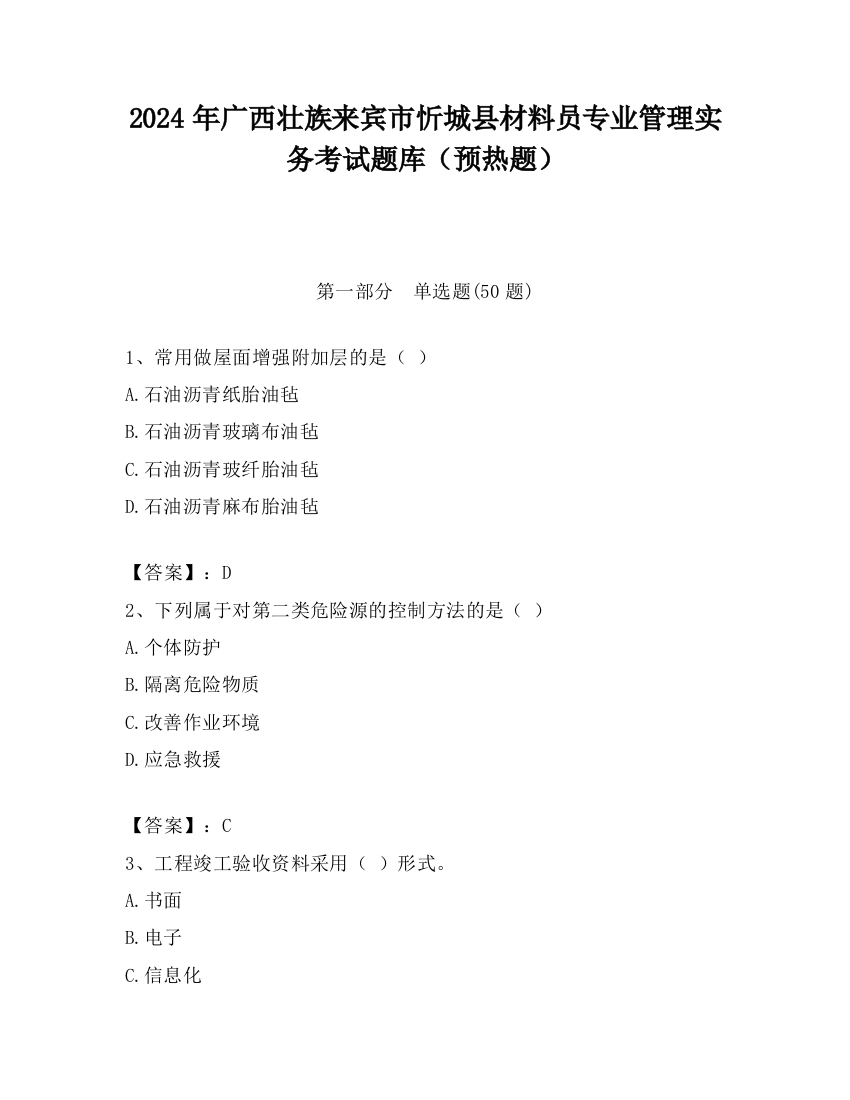 2024 年广西壮族来宾市忻城县材料员专业管理实务考试题库（预热题）

第一部分　单选题(50 题)

1、常用做屋面增强附加层的是（ ）

A.石油沥青纸胎油毡

B.石油沥青玻璃布油毡

C.石油沥青玻纤胎油毡

D.石油沥青麻布胎油毡

【答案】：D

2、下列属于对第二类危险源的控制方法的是（ ）

A.个体防护

B.隔离危险物质

C.改善作业环境

D.应急救援

【答案】：C

3、工程竣工验收资料采用（ ）形式。

A.书面

B.电子

C.信息化